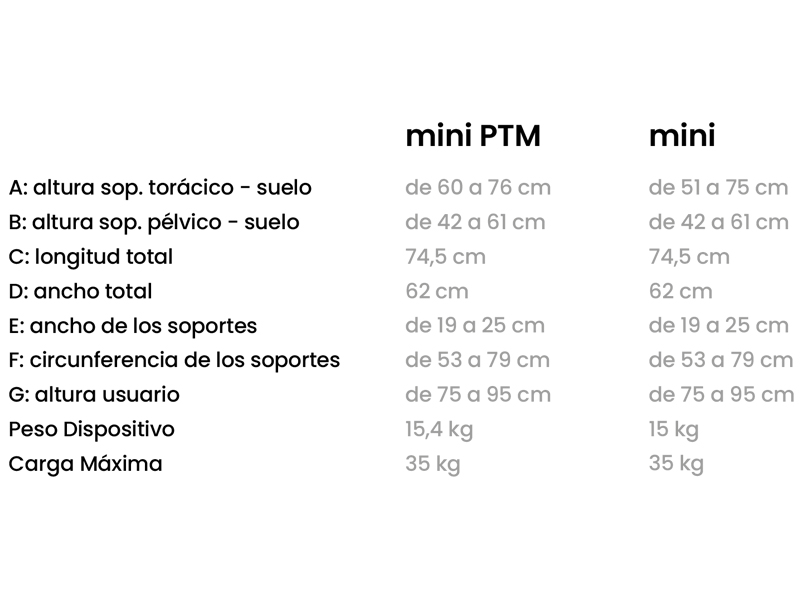 |  | mini PTM | mini |
|---|---|---|
| A: altura sop. torácico - suelo | de 60 a 76 cm | de 51 a 75 cm |
| B: altura sop. pélvico - suelo | de 42 a 61 cm | de 42 a 61 cm |
| C: longitud total | 74,5 cm | 74,5 cm |
| D: ancho total | 62 cm | 62 cm |
| E: ancho de los soportes | de 19 a 25 cm | de 19 a 25 cm |
| F: circunferencia de los soportes | de 53 a 79 cm | de 53 a 79 cm |
| G: altura usuario | de 75 a 95 cm | de 75 a 95 cm |
| Peso Dispositivo | 15,4 kg | 15 kg |
| Carga Máxima | 35 kg | 35 kg |